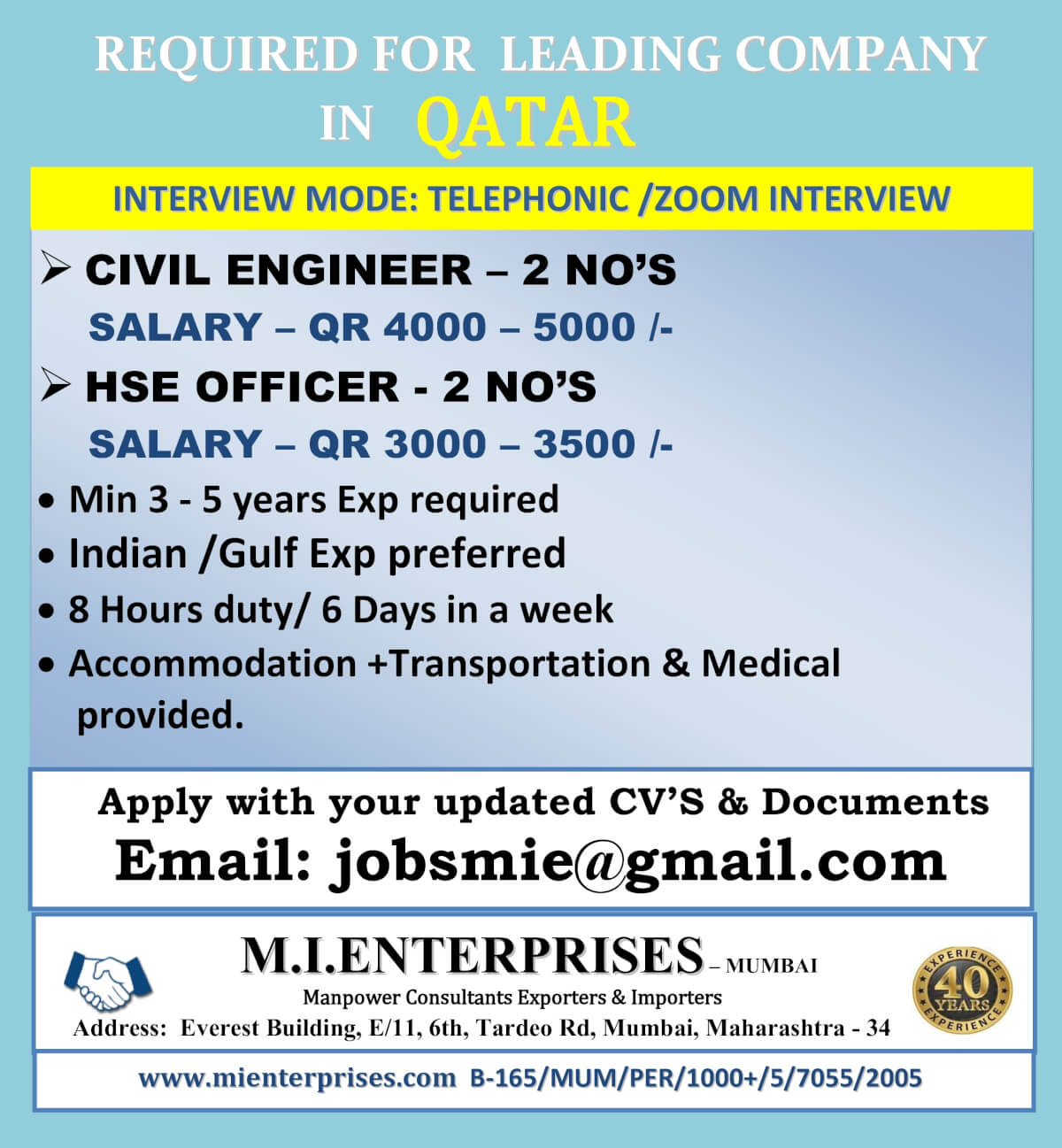 REQUIRED FOR LEADING COMPANY
IN QATAR

INTERVIEW MODE: TELEPHONIC /ZOOM INTERVIEW

➢ CIVIL ENGINEER – 2 NO'S
SALARY – QR 4000 – 5000 /-

➢ HSE OFFICER - 2 NO'S
SALARY – QR 3000 – 3500 /-

• Min 3 - 5 years Exp required
• Indian /Gulf Exp preferred
• 8 Hours duty/ 6 Days in a week
• Accommodation +Transportation & Medical provided.

Apply with your updated CV'S & Documents
Email: jobsmie@gmail.com

M.I.ENTERPRISES – MUMBAI
Manpower Consultants Exporters & Importers
Address: Everest Building, E/11, 6th, Tardeo Rd, Mumbai, Maharashtra - 34

EXPERIENCE 40 YEARS EXPERIENCE

www.mienterprises.com B-165/MUM/PER/1000+/5/7055/2005